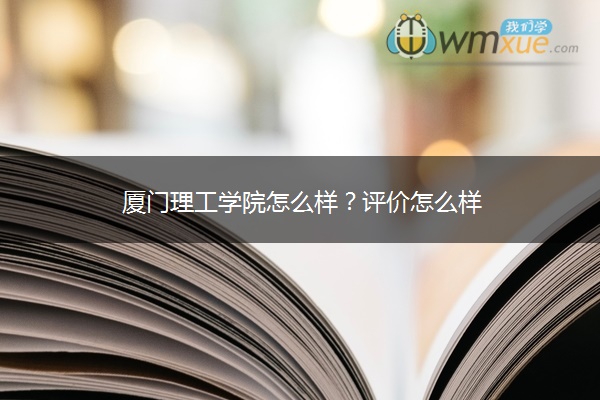 我们学
wmxue.com

厦门理工学院怎么样？评价怎么样